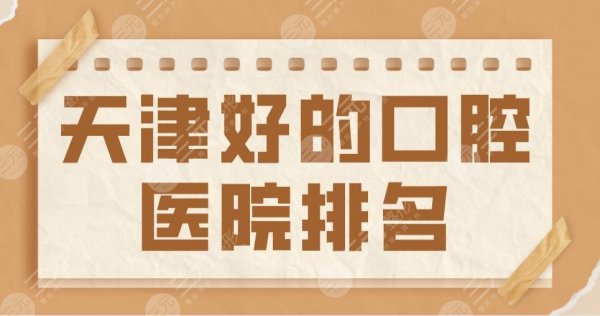 天津好的口腔医院排名